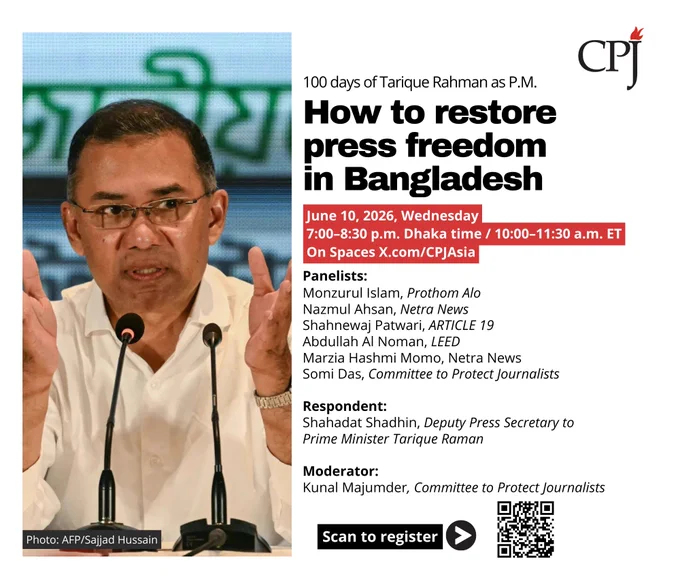 CPJ

100 days of Tarique Rahman as P.M.

How to restore press freedom in Bangladesh

June 10, 2026, Wednesday
7:00–8:30 p.m. Dhaka time / 10:00–11:30 a.m. ET
On Spaces X.com/CPJAsia

Panelists:
Monzurul Islam, Prothom Alo
Nazmul Ahsan, Netra News
Shahnewaj Patwari, ARTICLE 19
Abdullah Al Noman, LEED
Marzia Hashmi Momo, Netra News
Somi Das, Committee to Protect Journalists

Respondent:
Shahadat Shadhin, Deputy Press Secretary to Prime Minister Tarique Raman

Moderator:
Kunal Majumder, Committee to Protect Journalists

Scan to register

Photo: AFP/Sajjad Hussain